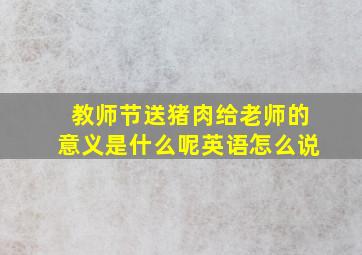 教师节送猪肉给老师的意义是什么呢英语怎么说